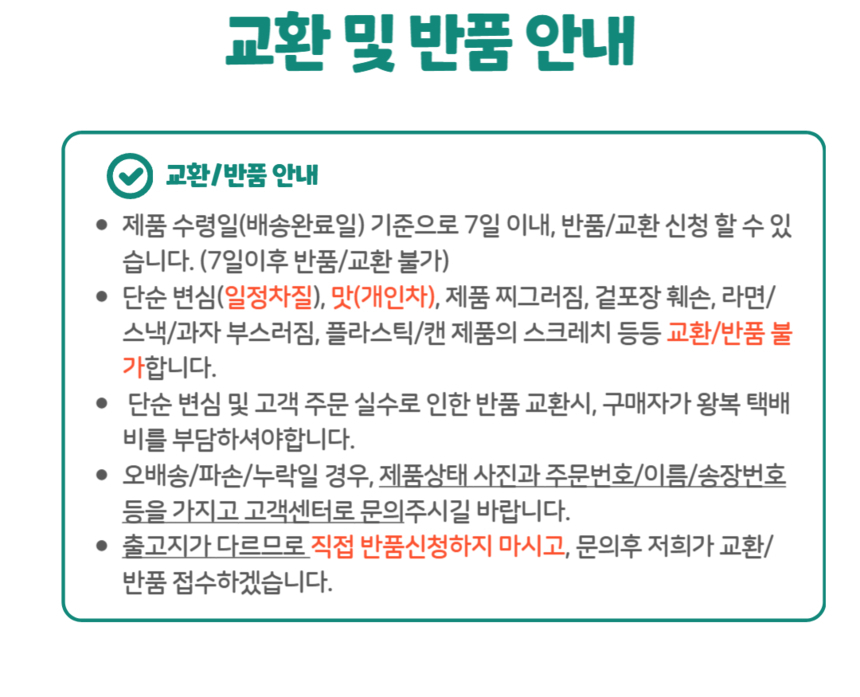 교환 및 반품 안내

교환/반품 안내

• 제품 수령일(배송완료일) 기준으로 7일 이내, 반품/교환 신청 할 수 있습니다. (7일이후 반품/교환 불가)
• 단순 변심(일정차질), 맛(개인차), 제품 찌그러짐, 겉포장 훼손, 라면/스낵/과자 부스러짐, 플라스틱/캔 제품의 스크레치 등등 교환/반품 불가합니다.
• 단순 변심 및 고객 주문 실수로 인한 반품 교환시, 구매자가 왕복 택배비를 부담하셔야합니다.
• 오배송/파손/누락일 경우, 제품상태 사진과 주문번호/이름/송장번호 등을 가지고 고객센터로 문의주시길 바랍니다.
• 출고지가 다르므로 직접 반품신청하지 마시고, 문의후 저희가 교환/반품 접수하겠습니다.